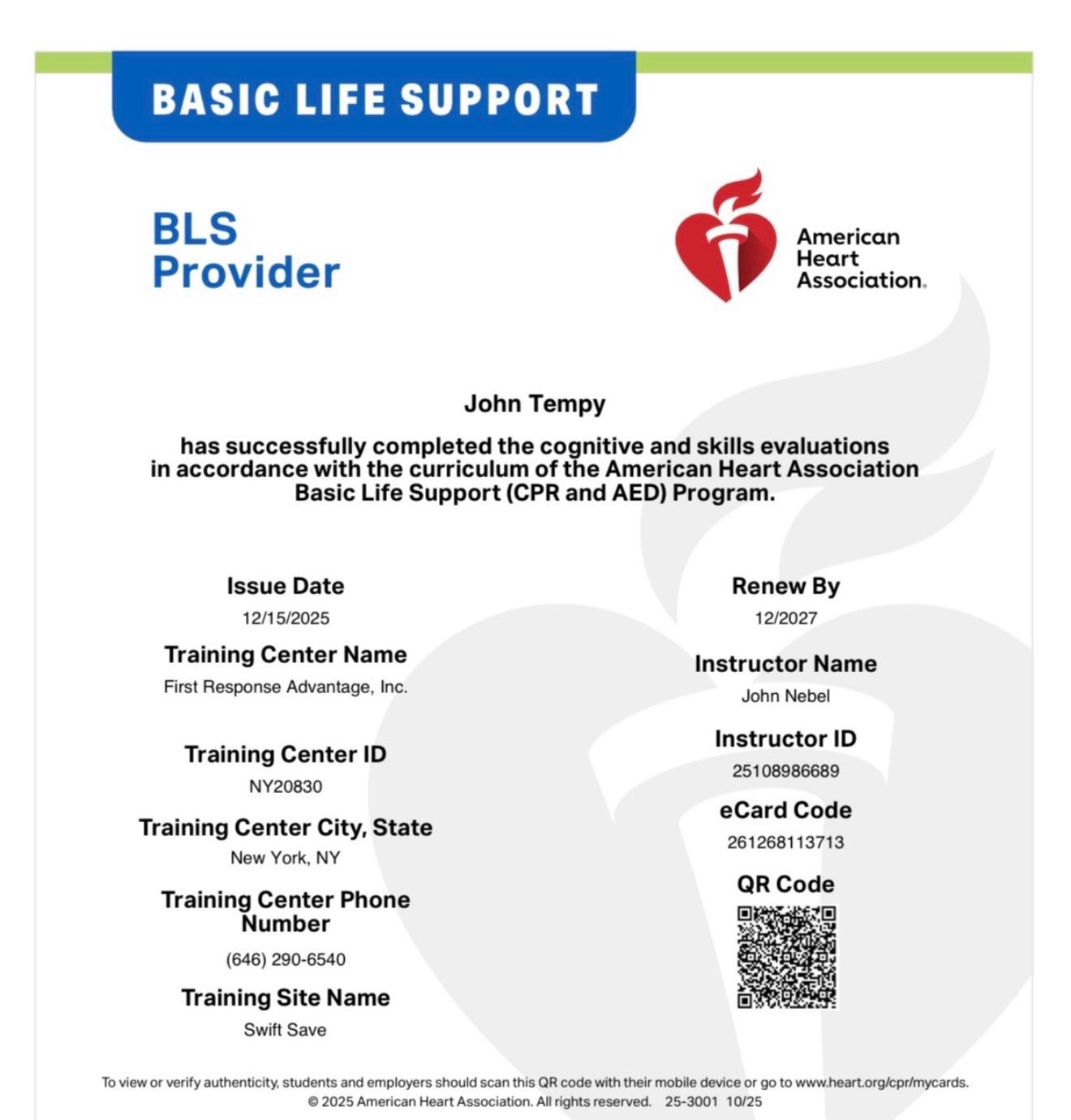 BASIC LIFE SUPPORT

BLS
Provider

American
Heart
Association.

John Tempy

has successfully completed the cognitive and skills evaluations in accordance with the curriculum of the American Heart Association Basic Life Support (CPR and AED) Program.

Issue Date
12/15/2025

Training Center Name
First Response Advantage, Inc.

Training Center ID
NY20830

Training Center City, State
New York, NY

Training Center Phone Number
(646) 290-6540

Training Site Name
Swift Save

Renew By
12/2027

Instructor Name
John Nebel

Instructor ID
25108986689

eCard Code
261268113713

QR Code

To view or verify authenticity, students and employers should scan this QR code with their mobile device or go to www.heart.org/cpr/mycards.
© 2025 American Heart Association. All rights reserved. 25-3001 10/25